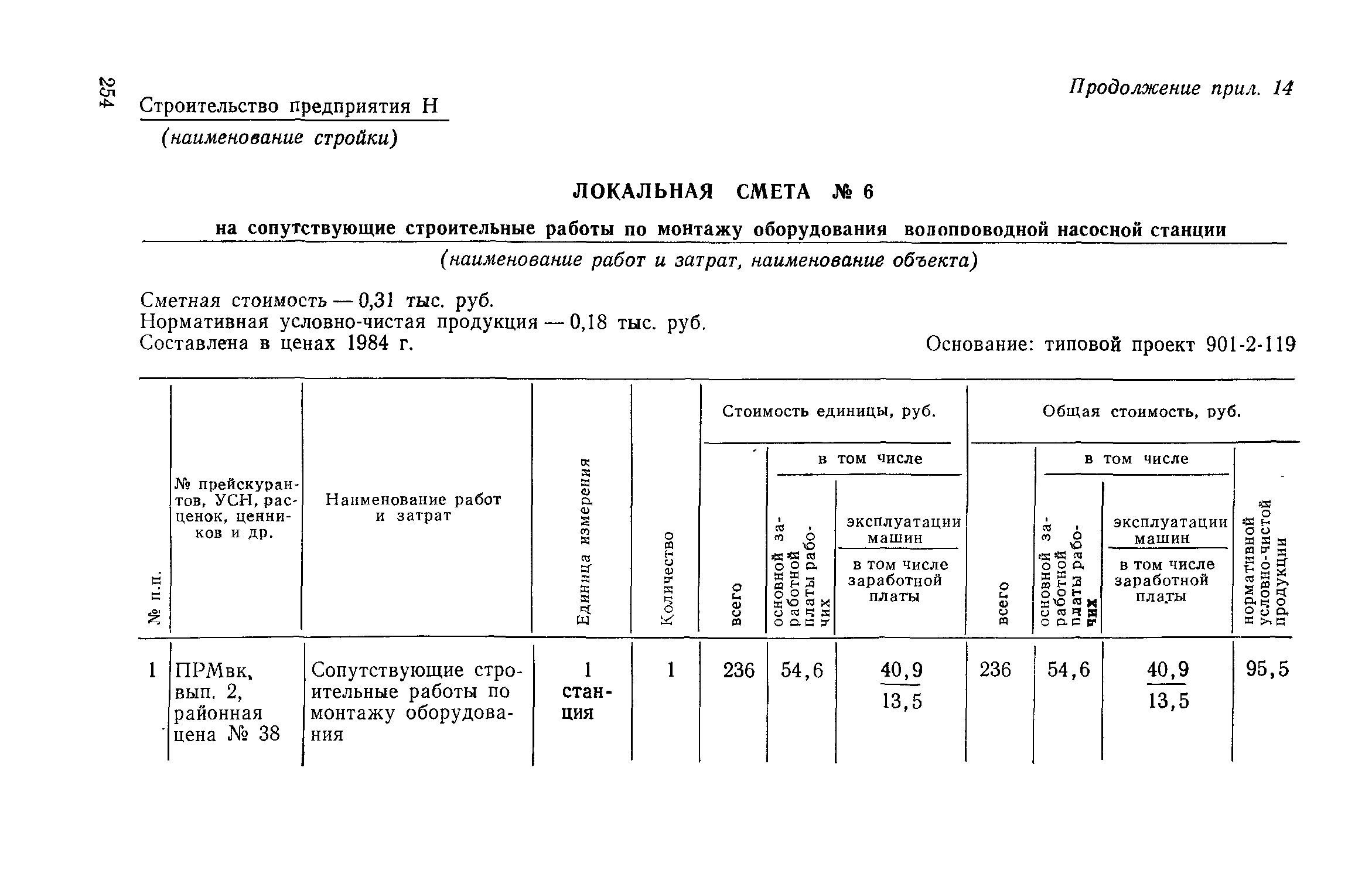 254

Продолжение прил. 14

Строительство предприятия Н
(наименование стройки)

ЛОКАЛЬНАЯ СМЕТА № 6

на сопутствующие строительные работы по монтажу оборудования водопроводной насосной станции
(наименование работ и затрат, наименование объекта)

Сметная стоимость — 0,31 тыс. руб.
Нормативная условно-чистая продукция — 0,18 тыс. руб.
Составлена в ценах 1984 г.

Основание: типовой проект 901-2-119

| № п.п. | № прейскурантов, УСН, расценок, ценников и др. | Наименование работ и затрат | Единица измерения | Количество | Стоимость единицы, руб. всего | Стоимость единицы, руб. в том числе основной заработной платы рабочих | Стоимость единицы, руб. в том числе эксплуатации машин / в том числе заработной платы | Общая стоимость, руб. всего | Общая стоимость, руб. в том числе основной заработной платы рабочих | Общая стоимость, руб. в том числе эксплуатации машин / в том числе заработной платы | нормативной условно-чистой продукции |
|---|---|---|---|---|---|---|---|---|---|---|---|
| 1 | ПРМвк, вып. 2, районная цена № 38 | Сопутствующие строительные работы по монтажу оборудования | 1 станция | 1 | 236 | 54,6 | $\frac{40,9}{13,5}$ | 236 | 54,6 | $\frac{40,9}{13,5}$ | 95,5 |